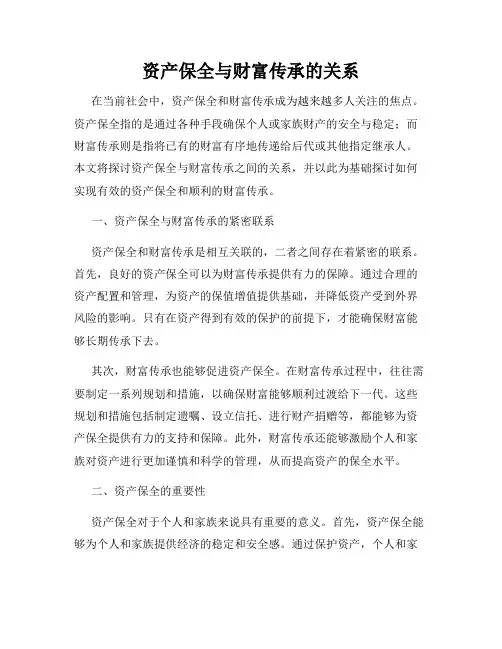 资产保全与财富传承的关系

在当前社会中，资产保全和财富传承成为越来越多人关注的焦点。资产保全指的是通过各种手段确保个人或家族财产的安全与稳定；而财富传承则是指将已有的财富有序地传递给后代或其他指定继承人。本文将探讨资产保全与财富传承之间的关系，并以此为基础探讨如何实现有效的资产保全和顺利的财富传承。

一、资产保全与财富传承的紧密联系

资产保全和财富传承是相互关联的，二者之间存在着紧密的联系。首先，良好的资产保全可以为财富传承提供有力的保障。通过合理的资产配置和管理，为资产的保值增值提供基础，并降低资产受到外界风险的影响。只有在资产得到有效的保护的前提下，才能确保财富能够长期传承下去。

其次，财富传承也能够促进资产保全。在财富传承过程中，往往需要制定一系列规划和措施，以确保财富能够顺利过渡给下一代。这些规划和措施包括制定遗嘱、设立信托、进行财产捐赠等，都能够为资产保全提供有力的支持和保障。此外，财富传承还能够激励个人和家族对资产进行更加谨慎和科学的管理，从而提高资产的保全水平。

二、资产保全的重要性

资产保全对于个人和家族来说具有重要的意义。首先，资产保全能够为个人和家族提供经济的稳定和安全感。通过保护资产，个人和家